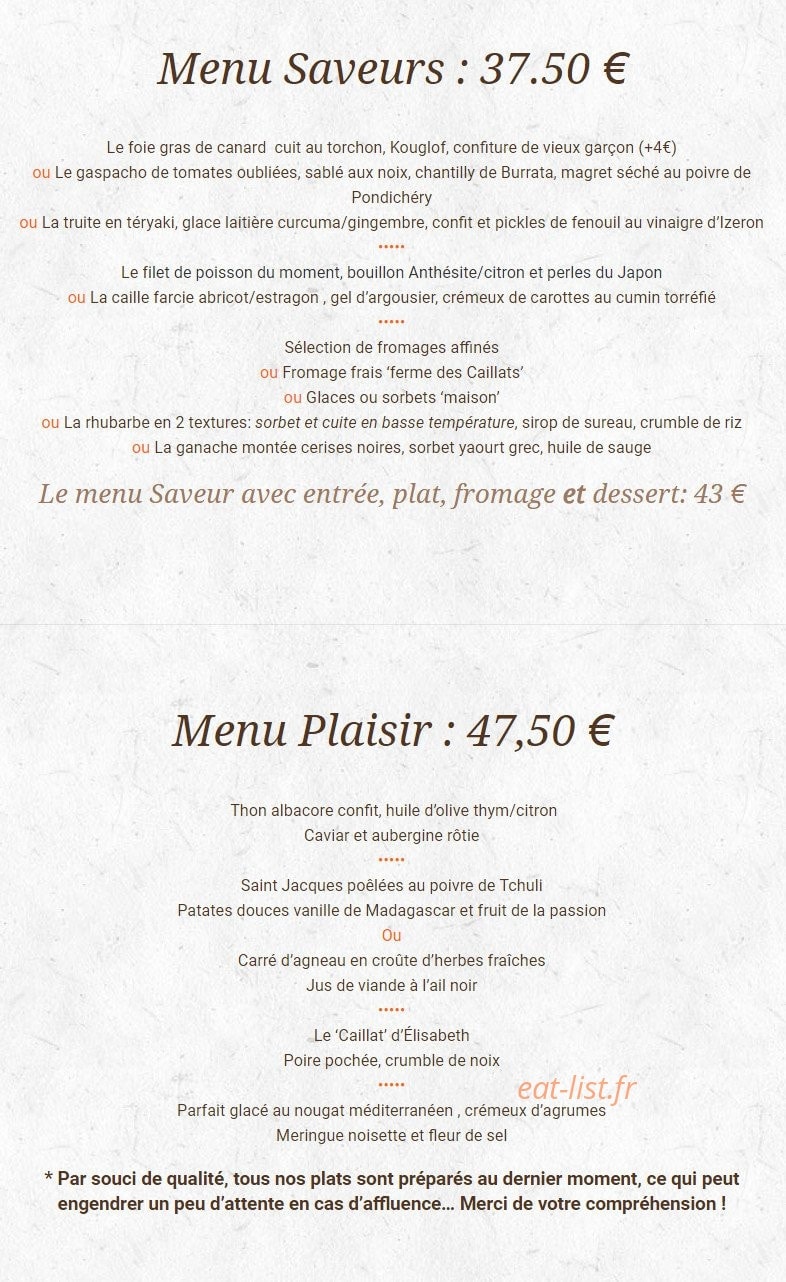 Menu Saveurs : 37.50 €

Le foie gras de canard cuit au torchon, Kouglof, confiture de vieux garçon (+4€)
ou Le gaspacho de tomates oubliées, sablé aux noix, chantilly de Burrata, magret séché au poivre de Pondichéry
ou La truite en téryaki, glace laitière curcuma/gingembre, confit et pickles de fenouil au vinaigre d'Izeron

•••••

Le filet de poisson du moment, bouillon Anthésite/citron et perles du Japon
ou La caille farcie abricot/estragon , gel d'argousier, crémeux de carottes au cumin torréfié

•••••

Sélection de fromages affinés
ou Fromage frais 'ferme des Caillats'
ou Glaces ou sorbets 'maison'
ou La rhubarbe en 2 textures: sorbet et cuite en basse température, sirop de sureau, crumble de riz
ou La ganache montée cerises noires, sorbet yaourt grec, huile de sauge

Le menu Saveur avec entrée, plat, fromage et dessert: 43 €

Menu Plaisir : 47,50 €

Thon albacore confit, huile d'olive thym/citron
Caviar et aubergine rôtie

•••••

Saint Jacques poêlées au poivre de Tchuli
Patates douces vanille de Madagascar et fruit de la passion
Ou
Carré d'agneau en croûte d'herbes fraîches
Jus de viande à l'ail noir

•••••

Le 'Caillat' d'Élisabeth
Poire pochée, crumble de noix

•••••

Parfait glacé au nougat méditerranéen , crémeux d'agrumes
Meringue noisette et fleur de sel

* Par souci de qualité, tous nos plats sont préparés au dernier moment, ce qui peut engendrer un peu d'attente en cas d'affluence… Merci de votre compréhension !

eat-list.fr